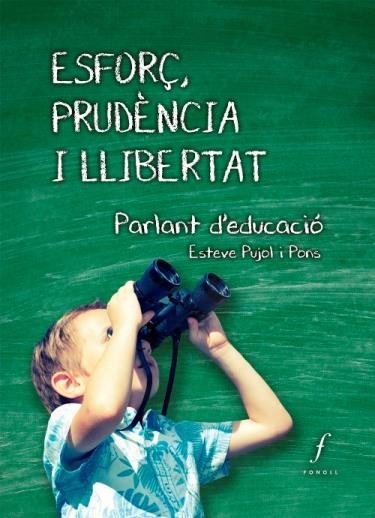 ESFORÇ, PRUDÈNCIA I LLIBERTAT

Parlant d'educació

Esteve Pujol i Pons

f

FONOLL